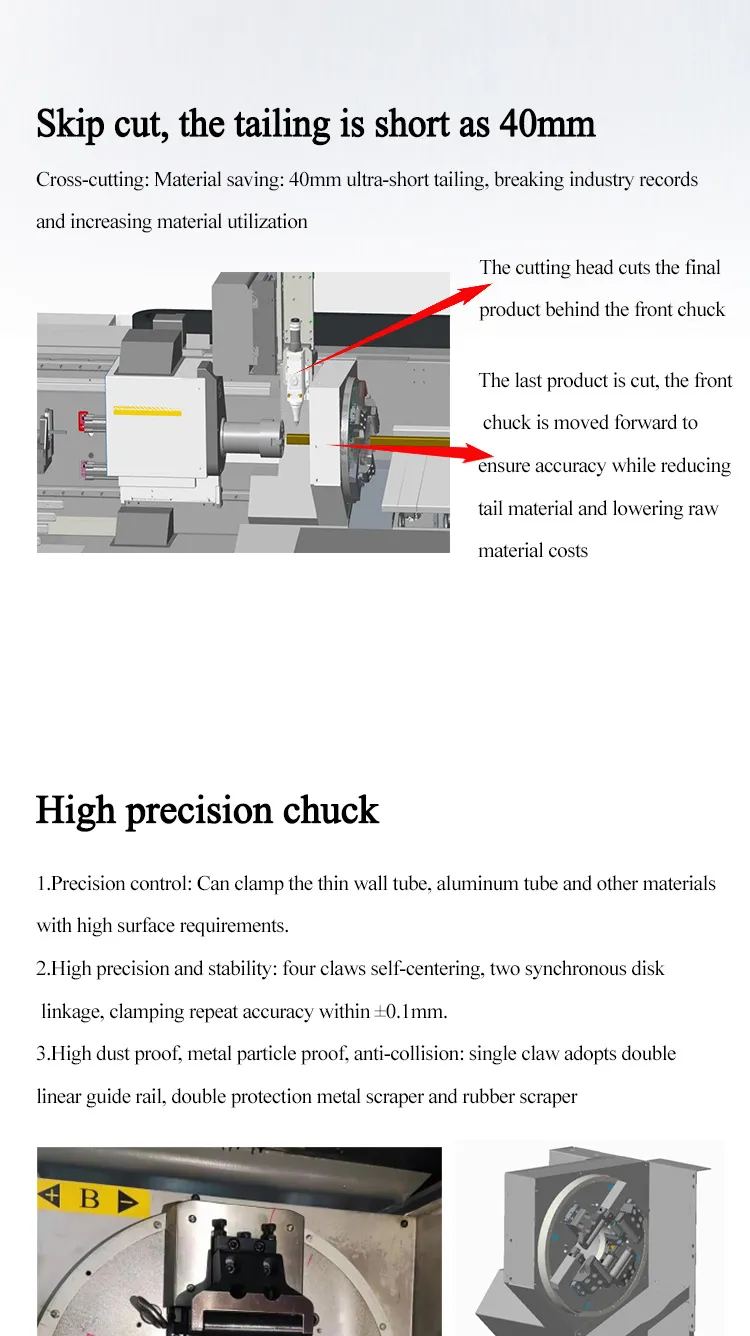 Skip cut, the tailing is short as 40mm

Cross-cutting: Material saving: 40mm ultra-short tailing, breaking industry records and increasing material utilization

The cutting head cuts the final product behind the front chuck

The last product is cut, the front chuck is moved forward to ensure accuracy while reducing tail material and lowering raw material costs

High precision chuck

1.Precision control: Can clamp the thin wall tube, aluminum tube and other materials with high surface requirements.

2.High precision and stability: four claws self-centering, two synchronous disk linkage, clamping repeat accuracy within ±0.1mm.

3.High dust proof, metal particle proof, anti-collision: single claw adopts double linear guide rail, double protection metal scraper and rubber scraper

B